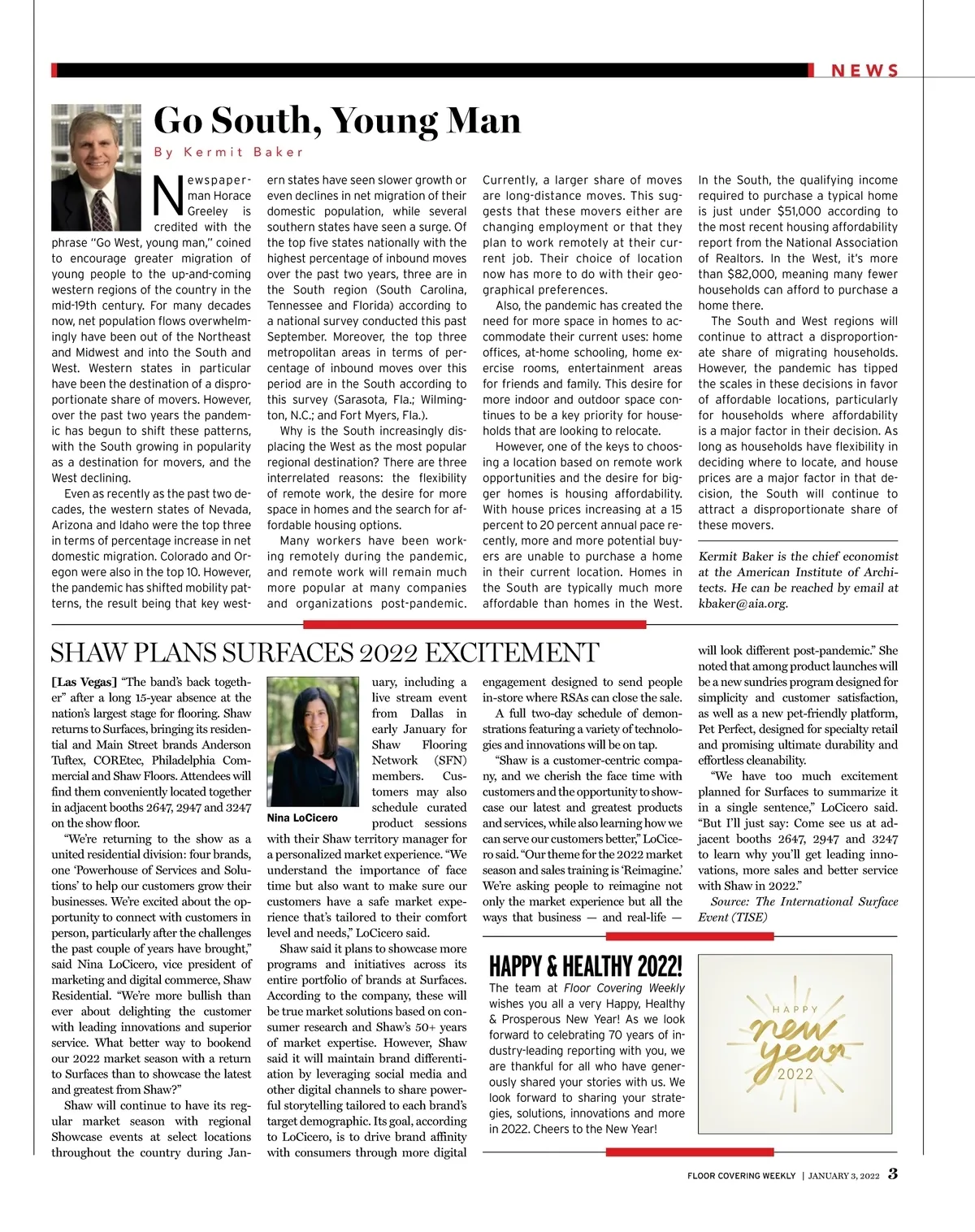 NEWS

Go South, Young Man

By Kermit Baker

Newspaperman Horace Greeley is credited with the phrase "Go West, young man," coined to encourage greater migration of young people to the up-and-coming western regions of the country in the mid-19th century. For many decades now, net population flows overwhelmingly have been out of the Northeast and Midwest and into the South and West. Western states in particular have been the destination of a disproportionate share of movers. However, over the past two years the pandemic has begun to shift these patterns, with the South growing in popularity as a destination for movers, and the West declining.

Even as recently as the past two decades, the western states of Nevada, Arizona and Idaho were the top three in terms of percentage increase in net domestic migration. Colorado and Oregon were also in the top 10. However, the pandemic has shifted mobility patterns, the result being that key western states have seen slower growth or even declines in net migration of their domestic population, while several southern states have seen a surge. Of the top five states nationally with the highest percentage of inbound moves over the past two years, three are in the South region (South Carolina, Tennessee and Florida) according to a national survey conducted this past September. Moreover, the top three metropolitan areas in terms of percentage of inbound moves over this period are in the South according to this survey (Sarasota, Fla.; Wilmington, N.C.; and Fort Myers, Fla.).

Why is the South increasingly displacing the West as the most popular regional destination? There are three interrelated reasons: the flexibility of remote work, the desire for more space in homes and the search for affordable housing options.

Many workers have been working remotely during the pandemic, and remote work will remain much more popular at many companies and organizations post-pandemic. Currently, a larger share of moves are long-distance moves. This suggests that these movers either are changing employment or that they plan to work remotely at their current job. Their choice of location now has more to do with their geographical preferences.

Also, the pandemic has created the need for more space in homes to accommodate their current uses: home offices, at-home schooling, home exercise rooms, entertainment areas for friends and family. This desire for more indoor and outdoor space continues to be a key priority for households that are looking to relocate.

However, one of the keys to choosing a location based on remote work opportunities and the desire for bigger homes is housing affordability. With house prices increasing at a 15 percent to 20 percent annual pace recently, more and more potential buyers are unable to purchase a home in their current location. Homes in the South are typically much more affordable than homes in the West. In the South, the qualifying income required to purchase a typical home is just under $51,000 according to the most recent housing affordability report from the National Association of Realtors. In the West, it's more than $82,000, meaning many fewer households can afford to purchase a home there.

The South and West regions will continue to attract a disproportionate share of migrating households. However, the pandemic has tipped the scales in these decisions in favor of affordable locations, particularly for households where affordability is a major factor in their decision. As long as households have flexibility in deciding where to locate, and house prices are a major factor in that decision, the South will continue to attract a disproportionate share of these movers.

Kermit Baker is the chief economist at the American Institute of Architects. He can be reached by email at kbaker@aia.org.

SHAW PLANS SURFACES 2022 EXCITEMENT

[Las Vegas] "The band's back together" after a long 15-year absence at the nation's largest stage for flooring. Shaw returns to Surfaces, bringing its residential and Main Street brands Anderson Tuftex, COREtec, Philadelphia Commercial and Shaw Floors. Attendees will find them conveniently located together in adjacent booths 2647, 2947 and 3247 on the show floor.

"We're returning to the show as a united residential division: four brands, one 'Powerhouse of Services and Solutions' to help our customers grow their businesses. We're excited about the opportunity to connect with customers in person, particularly after the challenges the past couple of years have brought," said Nina LoCicero, vice president of marketing and digital commerce, Shaw Residential. "We're more bullish than ever about delighting the customer with leading innovations and superior service. What better way to bookend our 2022 market season with a return to Surfaces than to showcase the latest and greatest from Shaw?"

Shaw will continue to have its regular market season with regional Showcase events at select locations throughout the country during January, including a live stream event from Dallas in early January for Shaw Flooring Network (SFN) members. Customers may also schedule curated product sessions with their Shaw territory manager for a personalized market experience. "We understand the importance of face time but also want to make sure our customers have a safe market experience that's tailored to their comfort level and needs," LoCicero said.

Nina LoCicero

Shaw said it plans to showcase more programs and initiatives across its entire portfolio of brands at Surfaces. According to the company, these will be true market solutions based on consumer research and Shaw's 50+ years of market expertise. However, Shaw said it will maintain brand differentiation by leveraging social media and other digital channels to share powerful storytelling tailored to each brand's target demographic. Its goal, according to LoCicero, is to drive brand affinity with consumers through more digital engagement designed to send people in-store where RSAs can close the sale.

A full two-day schedule of demonstrations featuring a variety of technologies and innovations will be on tap.

"Shaw is a customer-centric company, and we cherish the face time with customers and the opportunity to showcase our latest and greatest products and services, while also learning how we can serve our customers better," LoCicero said. "Our theme for the 2022 market season and sales training is 'Reimagine.' We're asking people to reimagine not only the market experience but all the ways that business — and real-life — will look different post-pandemic." She noted that among product launches will be a new sundries program designed for simplicity and customer satisfaction, as well as a new pet-friendly platform, Pet Perfect, designed for specialty retail and promising ultimate durability and effortless cleanability.

"We have too much excitement planned for Surfaces to summarize it in a single sentence," LoCicero said. "But I'll just say: Come see us at adjacent booths 2647, 2947 and 3247 to learn why you'll get leading innovations, more sales and better service with Shaw in 2022."

Source: The International Surface Event (TISE)

HAPPY & HEALTHY 2022!

The team at Floor Covering Weekly wishes you all a very Happy, Healthy & Prosperous New Year! As we look forward to celebrating 70 years of industry-leading reporting with you, we are thankful for all who have generously shared your stories with us. We look forward to sharing your strategies, solutions, innovations and more in 2022. Cheers to the New Year!

HAPPY new year 2022

FLOOR COVERING WEEKLY | JANUARY 3, 2022 3